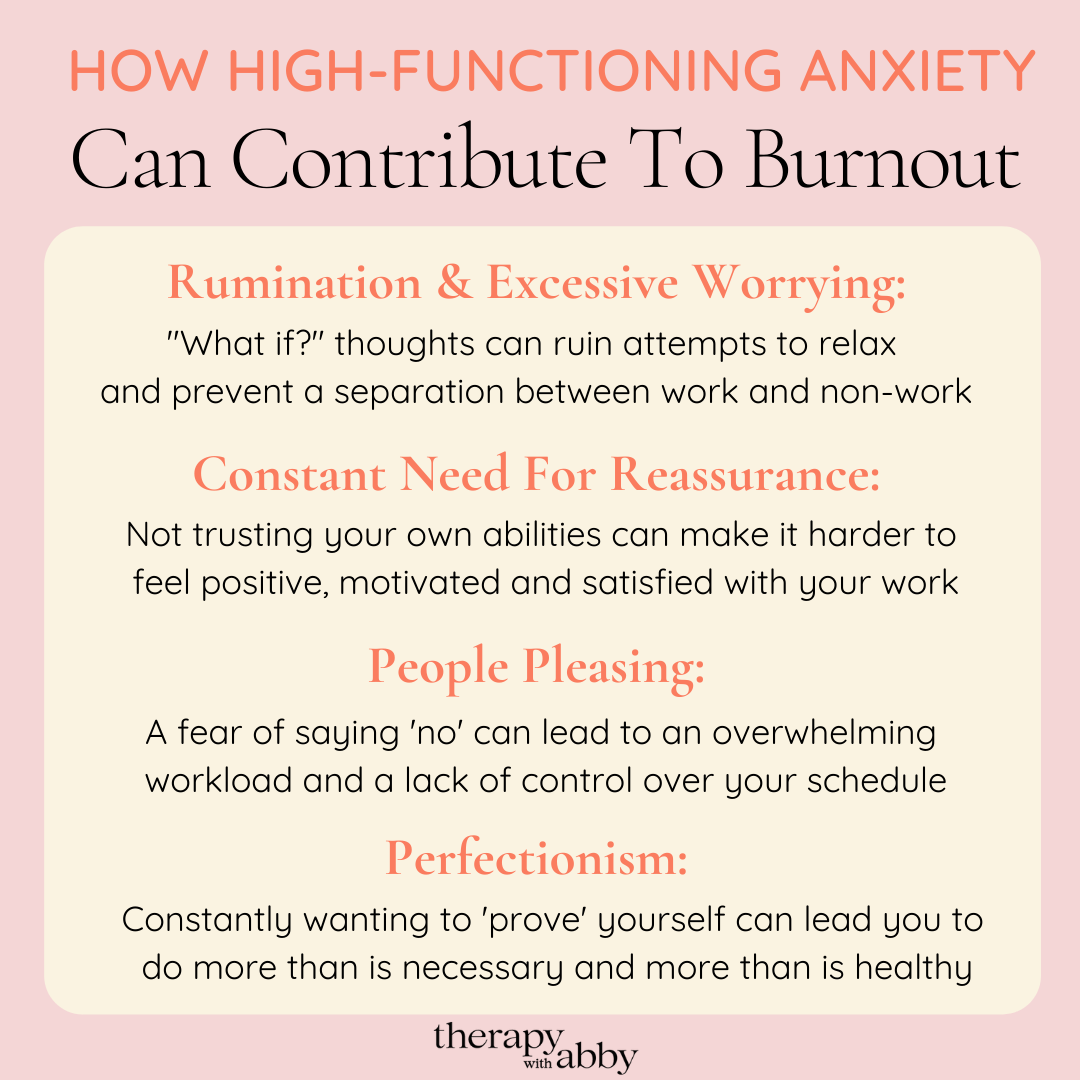 HOW HIGH-FUNCTIONING ANXIETY
Can Contribute To Burnout

Rumination & Excessive Worrying:
"What if?" thoughts can ruin attempts to relax and prevent a separation between work and non-work

Constant Need For Reassurance:
Not trusting your own abilities can make it harder to feel positive, motivated and satisfied with your work

People Pleasing:
A fear of saying 'no' can lead to an overwhelming workload and a lack of control over your schedule

Perfectionism:
Constantly wanting to 'prove' yourself can lead you to do more than is necessary and more than is healthy

therapy with abby